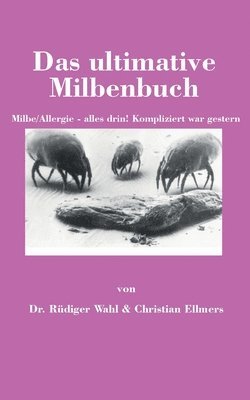 Das ultimative Milbenbuch

Milbe/Allergie - alles drin! Kompliziert war gestern

von

Dr. Rüdiger Wahl & Christian Ellmers